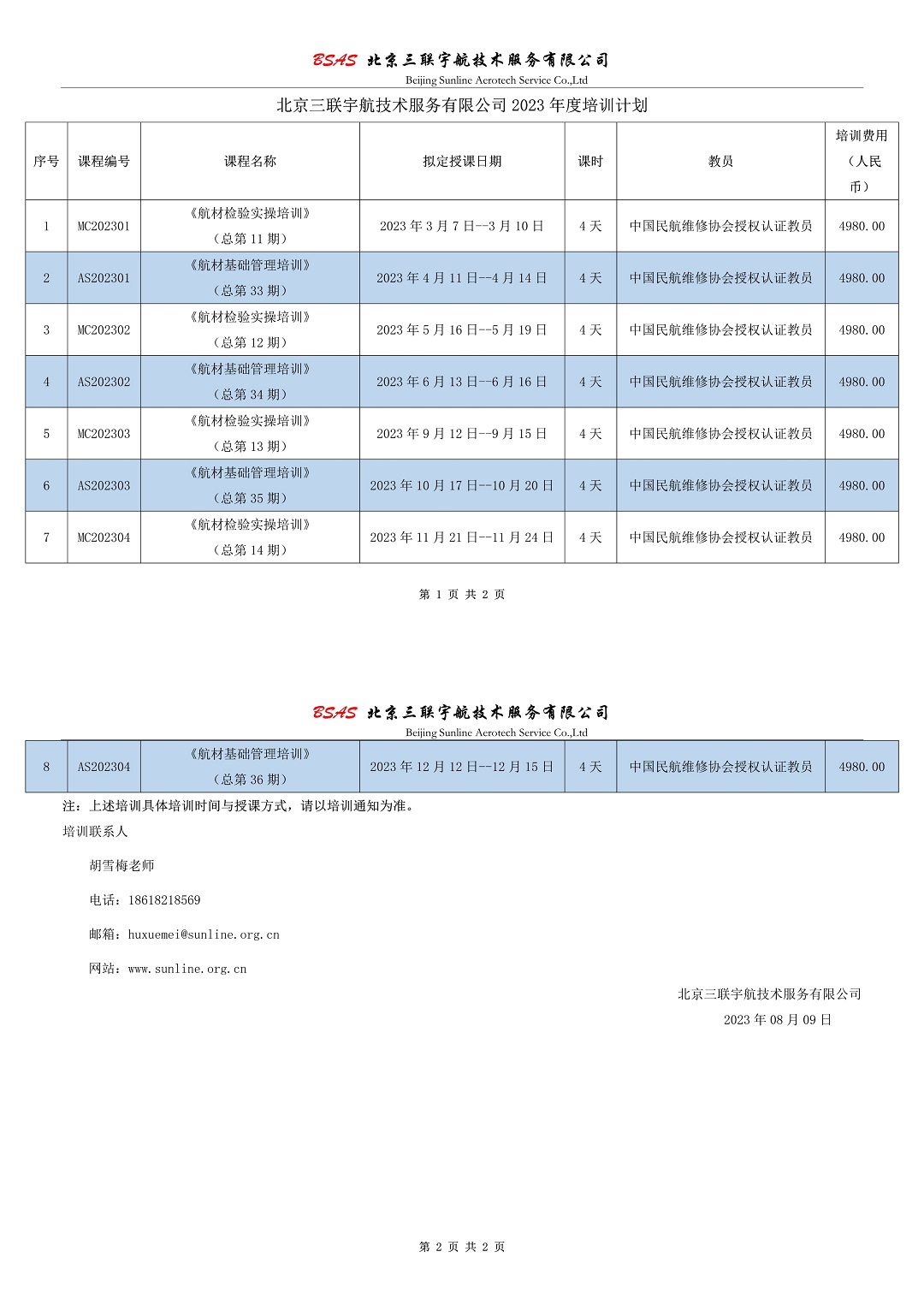 BSAS 北京三联宇航技术服务有限公司
Beijing Sunline Aerotech Service Co.,Ltd

北京三联宇航技术服务有限公司 2023 年度培训计划

| 序号 | 课程编号 | 课程名称 | 拟定授课日期 | 课时 | 教员 | 培训费用（人民币） |
|---|---|---|---|---|---|---|
| 1 | MC202301 | 《航材检验实操培训》（总第 11 期） | 2023 年 3 月 7 日--3 月 10 日 | 4 天 | 中国民航维修协会授权认证教员 | 4980.00 |
| 2 | AS202301 | 《航材基础管理培训》（总第 33 期） | 2023 年 4 月 11 日--4 月 14 日 | 4 天 | 中国民航维修协会授权认证教员 | 4980.00 |
| 3 | MC202302 | 《航材检验实操培训》（总第 12 期） | 2023 年 5 月 16 日--5 月 19 日 | 4 天 | 中国民航维修协会授权认证教员 | 4980.00 |
| 4 | AS202302 | 《航材基础管理培训》（总第 34 期） | 2023 年 6 月 13 日--6 月 16 日 | 4 天 | 中国民航维修协会授权认证教员 | 4980.00 |
| 5 | MC202303 | 《航材检验实操培训》（总第 13 期） | 2023 年 9 月 12 日--9 月 15 日 | 4 天 | 中国民航维修协会授权认证教员 | 4980.00 |
| 6 | AS202303 | 《航材基础管理培训》（总第 35 期） | 2023 年 10 月 17 日--10 月 20 日 | 4 天 | 中国民航维修协会授权认证教员 | 4980.00 |
| 7 | MC202304 | 《航材检验实操培训》（总第 14 期） | 2023 年 11 月 21 日--11 月 24 日 | 4 天 | 中国民航维修协会授权认证教员 | 4980.00 |

第 1 页 共 2 页

BSAS 北京三联宇航技术服务有限公司
Beijing Sunline Aerotech Service Co.,Ltd

| 8 | AS202304 | 《航材基础管理培训》（总第 36 期） | 2023 年 12 月 12 日--12 月 15 日 | 4 天 | 中国民航维修协会授权认证教员 | 4980.00 |
|---|---|---|---|---|---|---|

注：上述培训具体培训时间与授课方式，请以培训通知为准。

培训联系人

胡雪梅老师

电话：18618218569

邮箱：huxuemei@sunline.org.cn

网站：www.sunline.org.cn

北京三联宇航技术服务有限公司
2023 年 08 月 09 日

第 2 页 共 2 页